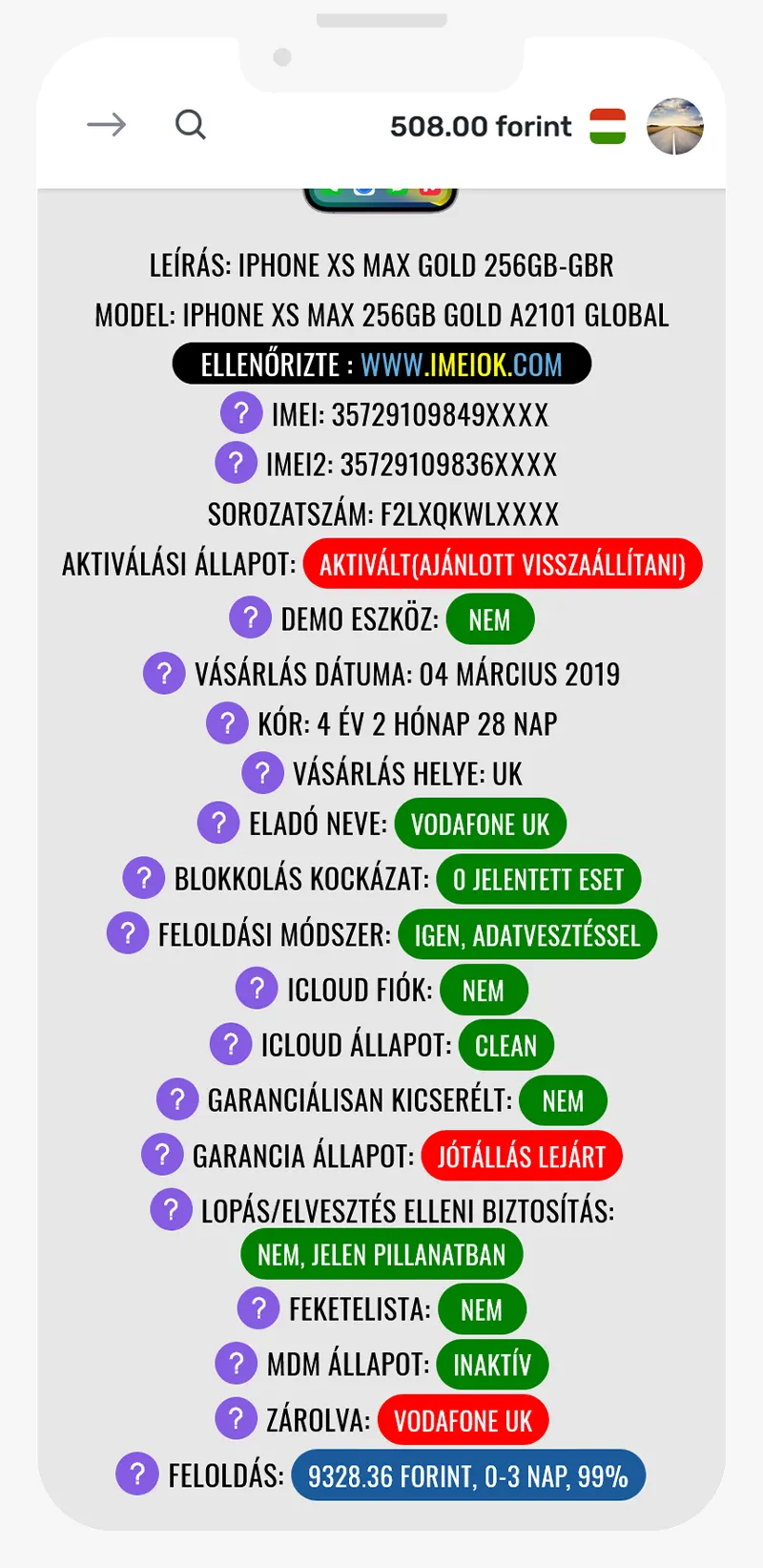 508.00 forint

LEÍRÁS: IPHONE XS MAX GOLD 256GB-GBR

MODEL: IPHONE XS MAX 256GB GOLD A2101 GLOBAL

ELLENŐRIZTE : WWW.IMEIOK.COM

? IMEI: 35729109849XXXX

? IMEI2: 35729109836XXXX

SOROZATSZÁM: F2LXQKWLXXXX

AKTIVÁLÁSI ÁLLAPOT: AKTIVÁLT(AJÁNLOTT VISSZAÁLLÍTANI)

? DEMO ESZKÖZ: NEM

? VÁSÁRLÁS DÁTUMA: 04 MÁRCIUS 2019

? KÓR: 4 ÉV 2 HÓNAP 28 NAP

? VÁSÁRLÁS HELYE: UK

? ELADÓ NEVE: VODAFONE UK

? BLOKKOLÁS KOCKÁZAT: 0 JELENTETT ESET

? FELOLDÁSI MÓDSZER: IGEN, ADATVESZTÉSSEL

? ICLOUD FIÓK: NEM

? ICLOUD ÁLLAPOT: CLEAN

? GARANCIÁLISAN KICSERÉLT: NEM

? GARANCIA ÁLLAPOT: JÓTÁLLÁS LEJÁRT

? LOPÁS/ELVESZTÉS ELLENI BIZTOSÍTÁS: NEM, JELEN PILLANATBAN

? FEKETELISTA: NEM

? MDM ÁLLAPOT: INAKTÍV

? ZÁROLVA: VODAFONE UK

? FELOLDÁS: 9328.36 FORINT, 0-3 NAP, 99%